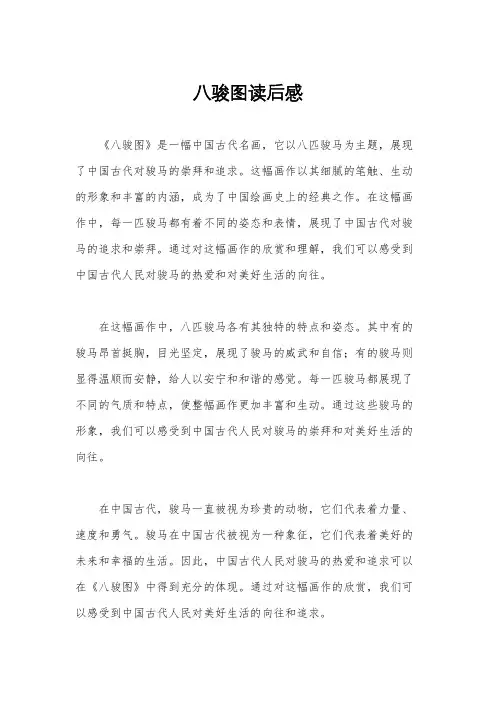 八骏图读后感

《八骏图》是一幅中国古代名画，它以八匹骏马为主题，展现了中国古代对骏马的崇拜和追求。这幅画作以其细腻的笔触、生动的形象和丰富的内涵，成为了中国绘画史上的经典之作。在这幅画作中，每一匹骏马都有着不同的姿态和表情，展现了中国古代对骏马的追求和崇拜。通过对这幅画作的欣赏和理解，我们可以感受到中国古代人民对骏马的热爱和对美好生活的向往。

在这幅画作中，八匹骏马各有其独特的特点和姿态。其中有的骏马昂首挺胸，目光坚定，展现了骏马的威武和自信；有的骏马则显得温顺而安静，给人以安宁和和谐的感觉。每一匹骏马都展现了不同的气质和特点，使整幅画作更加丰富和生动。通过这些骏马的形象，我们可以感受到中国古代人民对骏马的崇拜和对美好生活的向往。

在中国古代，骏马一直被视为珍贵的动物，它们代表着力量、速度和勇气。骏马在中国古代被视为一种象征，它们代表着美好的未来和幸福的生活。因此，中国古代人民对骏马的热爱和追求可以在《八骏图》中得到充分的体现。通过对这幅画作的欣赏，我们可以感受到中国古代人民对美好生活的向往和追求。